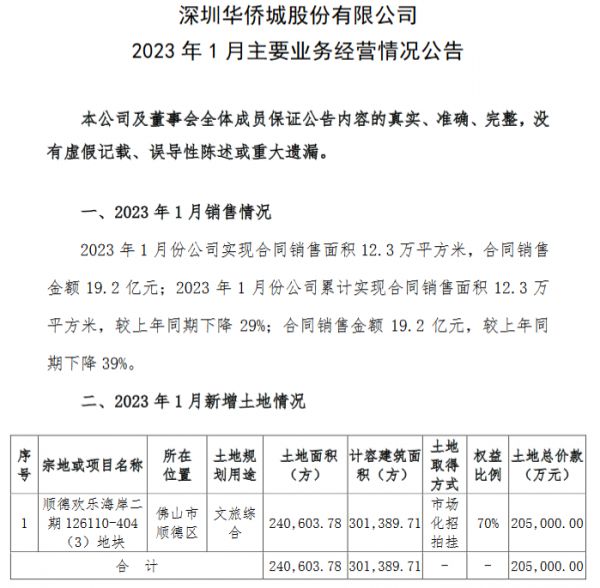 深圳华侨城股份有限公司
2023 年 1 月主要业务经营情况公告

本公司及董事会全体成员保证公告内容的真实、准确、完整，没有虚假记载、误导性陈述或重大遗漏。

一、2023 年 1 月销售情况

2023 年 1 月份公司实现合同销售面积 12.3 万平方米，合同销售金额 19.2 亿元；2023 年 1 月份公司累计实现合同销售面积 12.3 万平方米，较上年同期下降 29%；合同销售金额 19.2 亿元，较上年同期下降 39%。

二、2023 年 1 月新增土地情况

| 序号 | 宗地或项目名称 | 所在位置 | 土地规划用途 | 土地面积（方） | 计容建筑面积（方） | 土地取得方式 | 权益比例 | 土地总价款（万元） |
|---|---|---|---|---|---|---|---|---|
| 1 | 顺德欢乐海岸二期 126110-404（3）地块 | 佛山市顺德区 | 文旅综合 | 240,603.78 | 301,389.71 | 市场化招拍挂 | 70% | 205,000.00 |
| 合 计 | | | | 240,603.78 | 301,389.71 | - | - | 205,000.00 |